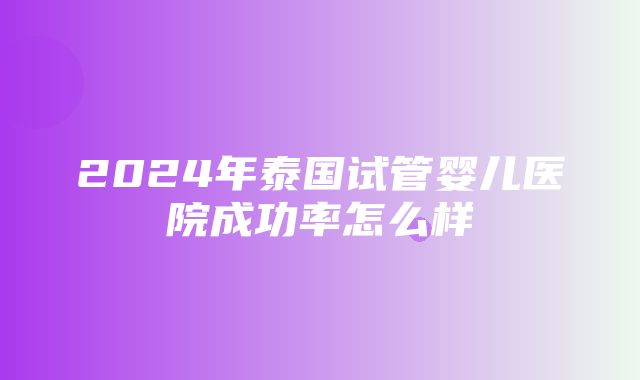 2024年泰国试管婴儿医院成功率怎么样